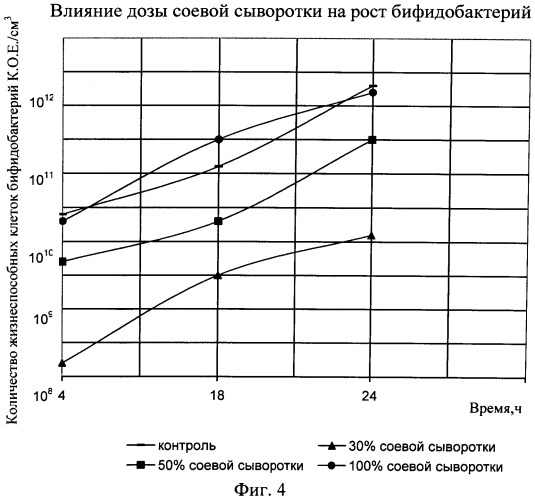 Влияние дозы соевой сыворотки на рост бифидобактерий

Количество жизнеспособных клеток бифидобактерий К.О.Е./см$^3$

$10^{12}$

$10^{11}$

$10^{10}$

$10^{9}$

$10^{8}$

4

18

24

Время,ч

контроль

30% соевой сыворотки

50% соевой сыворотки

100% соевой сыворотки

Фиг. 4